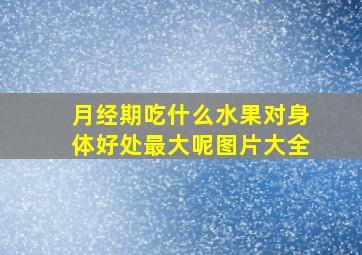 月经期吃什么水果对身体好处最大呢图片大全